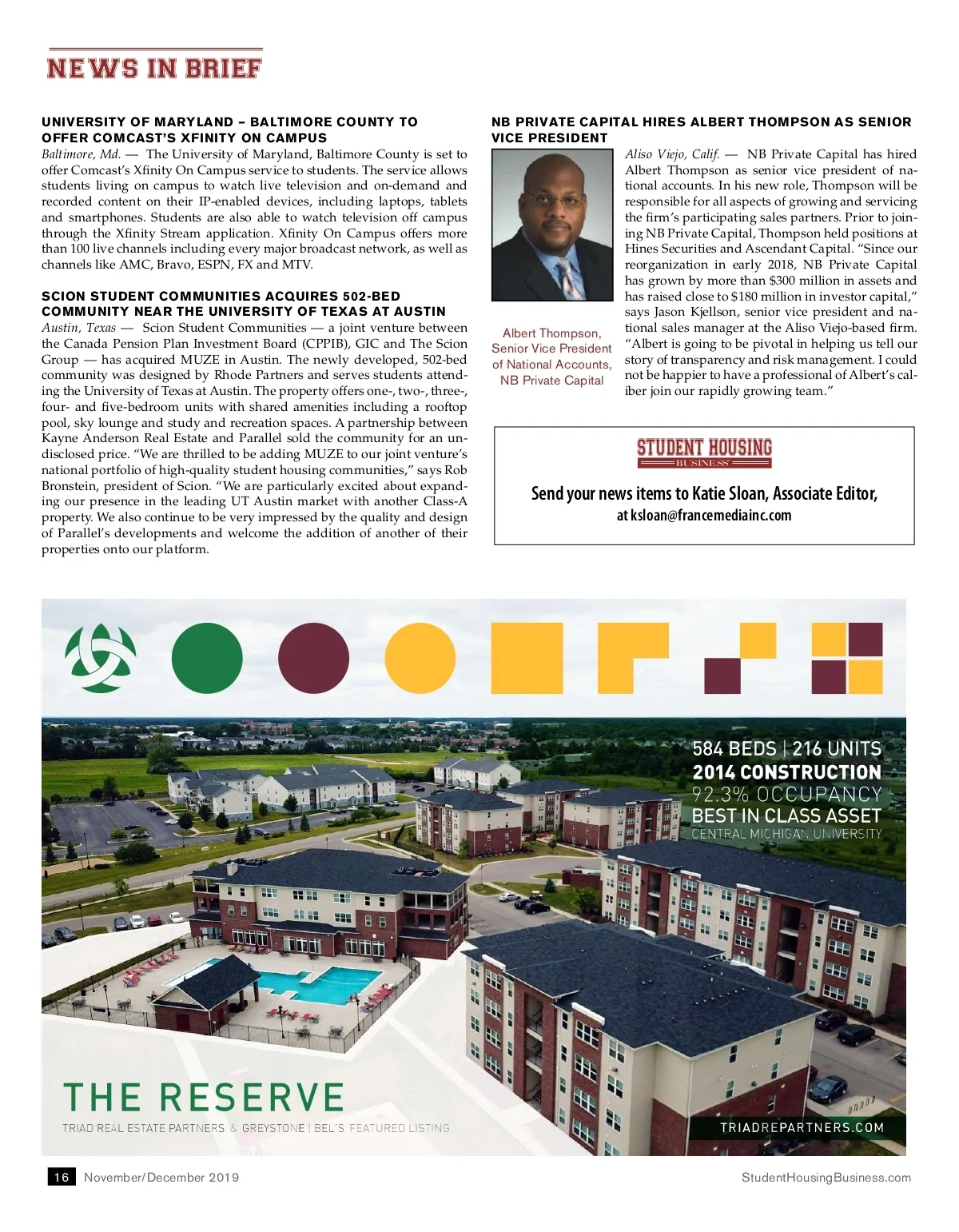 NEWS IN BRIEF

UNIVERSITY OF MARYLAND – BALTIMORE COUNTY TO OFFER COMCAST'S XFINITY ON CAMPUS

Baltimore, Md. — The University of Maryland, Baltimore County is set to offer Comcast's Xfinity On Campus service to students. The service allows students living on campus to watch live television and on-demand and recorded content on their IP-enabled devices, including laptops, tablets and smartphones. Students are also able to watch television off campus through the Xfinity Stream application. Xfinity On Campus offers more than 100 live channels including every major broadcast network, as well as channels like AMC, Bravo, ESPN, FX and MTV.

SCION STUDENT COMMUNITIES ACQUIRES 502-BED COMMUNITY NEAR THE UNIVERSITY OF TEXAS AT AUSTIN

Austin, Texas — Scion Student Communities — a joint venture between the Canada Pension Plan Investment Board (CPPIB), GIC and The Scion Group — has acquired MUZE in Austin. The newly developed, 502-bed community was designed by Rhode Partners and serves students attending the University of Texas at Austin. The property offers one-, two-, three-, four- and five-bedroom units with shared amenities including a rooftop pool, sky lounge and study and recreation spaces. A partnership between Kayne Anderson Real Estate and Parallel sold the community for an undisclosed price. "We are thrilled to be adding MUZE to our joint venture's national portfolio of high-quality student housing communities," says Rob Bronstein, president of Scion. "We are particularly excited about expanding our presence in the leading UT Austin market with another Class-A property. We also continue to be very impressed by the quality and design of Parallel's developments and welcome the addition of another of their properties onto our platform.

NB PRIVATE CAPITAL HIRES ALBERT THOMPSON AS SENIOR VICE PRESIDENT

Albert Thompson, Senior Vice President of National Accounts, NB Private Capital

Aliso Viejo, Calif. — NB Private Capital has hired Albert Thompson as senior vice president of national accounts. In his new role, Thompson will be responsible for all aspects of growing and servicing the firm's participating sales partners. Prior to joining NB Private Capital, Thompson held positions at Hines Securities and Ascendant Capital. "Since our reorganization in early 2018, NB Private Capital has grown by more than $300 million in assets and has raised close to $180 million in investor capital," says Jason Kjellson, senior vice president and national sales manager at the Aliso Viejo-based firm. "Albert is going to be pivotal in helping us tell our story of transparency and risk management. I could not be happier to have a professional of Albert's caliber join our rapidly growing team."

STUDENT HOUSING BUSINESS

Send your news items to Katie Sloan, Associate Editor, at ksloan@francemediainc.com

584 BEDS | 216 UNITS
2014 CONSTRUCTION
92.3% OCCUPANCY
BEST IN CLASS ASSET
CENTRAL MICHIGAN UNIVERSITY

THE RESERVE
TRIAD REAL ESTATE PARTNERS & GREYSTONE | BEL'S FEATURED LISTING
TRIADREPARTNERS.COM

16 November/December 2019 StudentHousingBusiness.com